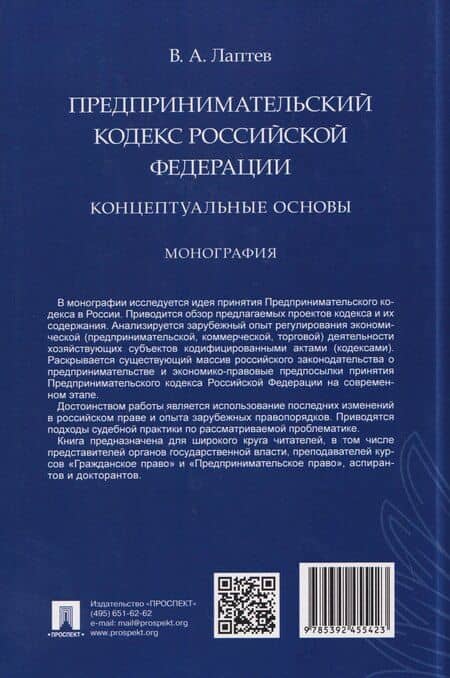 В. А. Лаптев

ПРЕДПРИНИМАТЕЛЬСКИЙ КОДЕКС РОССИЙСКОЙ ФЕДЕРАЦИИ

КОНЦЕПТУАЛЬНЫЕ ОСНОВЫ

МОНОГРАФИЯ

В монографии исследуется идея принятия Предпринимательского кодекса в России. Приводится обзор предлагаемых проектов кодекса и их содержания. Анализируется зарубежный опыт регулирования экономической (предпринимательской, коммерческой, торговой) деятельности хозяйствующих субъектов кодифицированными актами (кодексами). Раскрывается существующий массив российского законодательства о предпринимательстве и экономико-правовые предпосылки принятия Предпринимательского кодекса Российской Федерации на современном этапе.

Достоинством работы является использование последних изменений в российском праве и опыта зарубежных правопорядков. Приводятся подходы судебной практики по рассматриваемой проблематике.

Книга предназначена для широкого круга читателей, в том числе представителей органов государственной власти, преподавателей курсов «Гражданское право» и «Предпринимательское право», аспирантов и докторантов.

ПРОСПЕКТ

Издательство «ПРОСПЕКТ»
(495) 651-62-62
e-mail: mail@prospekt.org
www.prospekt.org

9785392455423